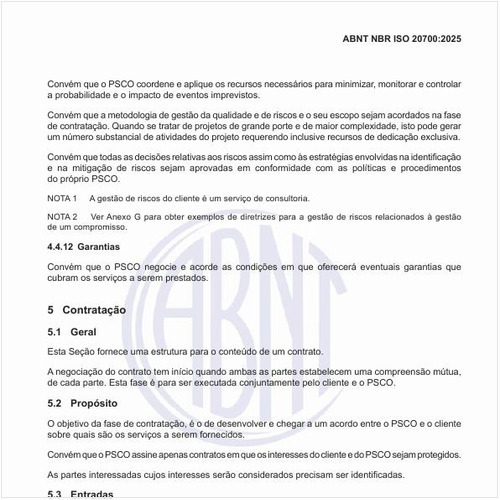 ABNT NBR ISO 20700:2025

Convém que o PSCO coordene e aplique os recursos necessários para minimizar, monitorar e controlar a probabilidade e o impacto de eventos imprevistos.

Convém que a metodologia de gestão da qualidade e de riscos e o seu escopo sejam acordados na fase de contratação. Quando se tratar de projetos de grande porte e de maior complexidade, isto pode gerar um número substancial de atividades do projeto requerendo inclusive recursos de dedicação exclusiva.

Convém que todas as decisões relativas aos riscos assim como às estratégias envolvidas na identificação e na mitigação de riscos sejam aprovadas em conformidade com as políticas e procedimentos do próprio PSCO.

NOTA 1 A gestão de riscos do cliente é um serviço de consultoria.

NOTA 2 Ver Anexo G para obter exemplos de diretrizes para a gestão de riscos relacionados à gestão de um compromisso.

4.4.12 Garantias

Convém que o PSCO negocie e acorde as condições em que oferecerá eventuais garantias que cubram os serviços a serem prestados.

5 Contratação

5.1 Geral

Esta Seção fornece uma estrutura para o conteúdo de um contrato.

A negociação do contrato tem início quando ambas as partes estabelecem uma compreensão mútua, de cada parte. Esta fase é para ser executada conjuntamente pelo cliente e o PSCO.

5.2 Propósito

O objetivo da fase de contratação, é o de desenvolver e chegar a um acordo entre o PSCO e o cliente sobre quais são os serviços a serem fornecidos.

Convém que o PSCO assine apenas contratos em que os interesses do cliente e do PSCO sejam protegidos.

As partes interessadas cujos interesses serão considerados precisam ser identificadas.

5.3 Entradas